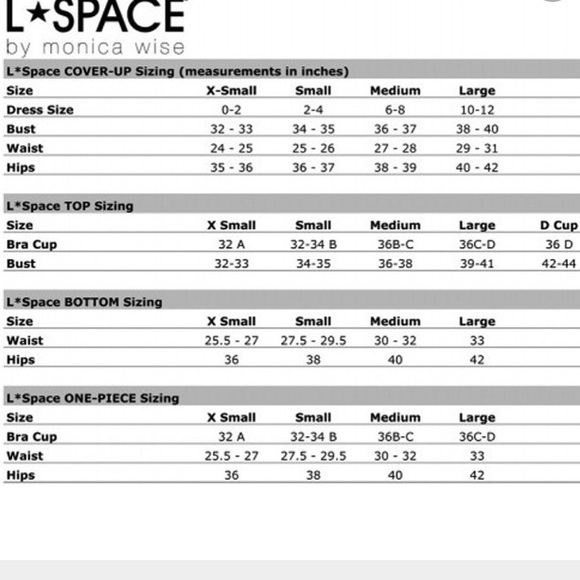 L★SPACE
by monica wise

L*Space COVER-UP Sizing (measurements in inches)

| Size | X-Small | Small | Medium | Large |
|---|---|---|---|---|
| Dress Size | 0-2 | 2-4 | 6-8 | 10-12 |
| Bust | 32 - 33 | 34 - 35 | 36 - 37 | 38 - 40 |
| Waist | 24 - 25 | 25 - 26 | 27 - 28 | 29 - 31 |
| Hips | 35 - 36 | 36 - 37 | 38 - 39 | 40 - 42 |

L*Space TOP Sizing

| Size | X Small | Small | Medium | Large | D Cup |
|---|---|---|---|---|---|
| Bra Cup | 32 A | 32-34 B | 36B-C | 36C-D | 36 D |
| Bust | 32-33 | 34-35 | 36-38 | 39-41 | 42-44 |

L*Space BOTTOM Sizing

| Size | X Small | Small | Medium | Large |
|---|---|---|---|---|
| Waist | 25.5 - 27 | 27.5 - 29.5 | 30 - 32 | 33 |
| Hips | 36 | 38 | 40 | 42 |

L*Space ONE-PIECE Sizing

| Size | X Small | Small | Medium | Large |
|---|---|---|---|---|
| Bra Cup | 32 A | 32-34 B | 36B-C | 36C-D |
| Waist | 25.5 - 27 | 27.5 - 29.5 | 30 - 32 | 33 |
| Hips | 36 | 38 | 40 | 42 |